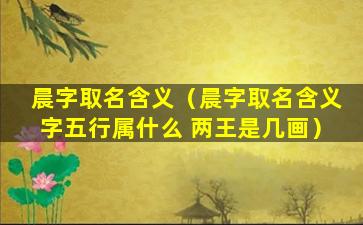 晨字取名含义（晨字取名含义字五行属什么 两王是几画）